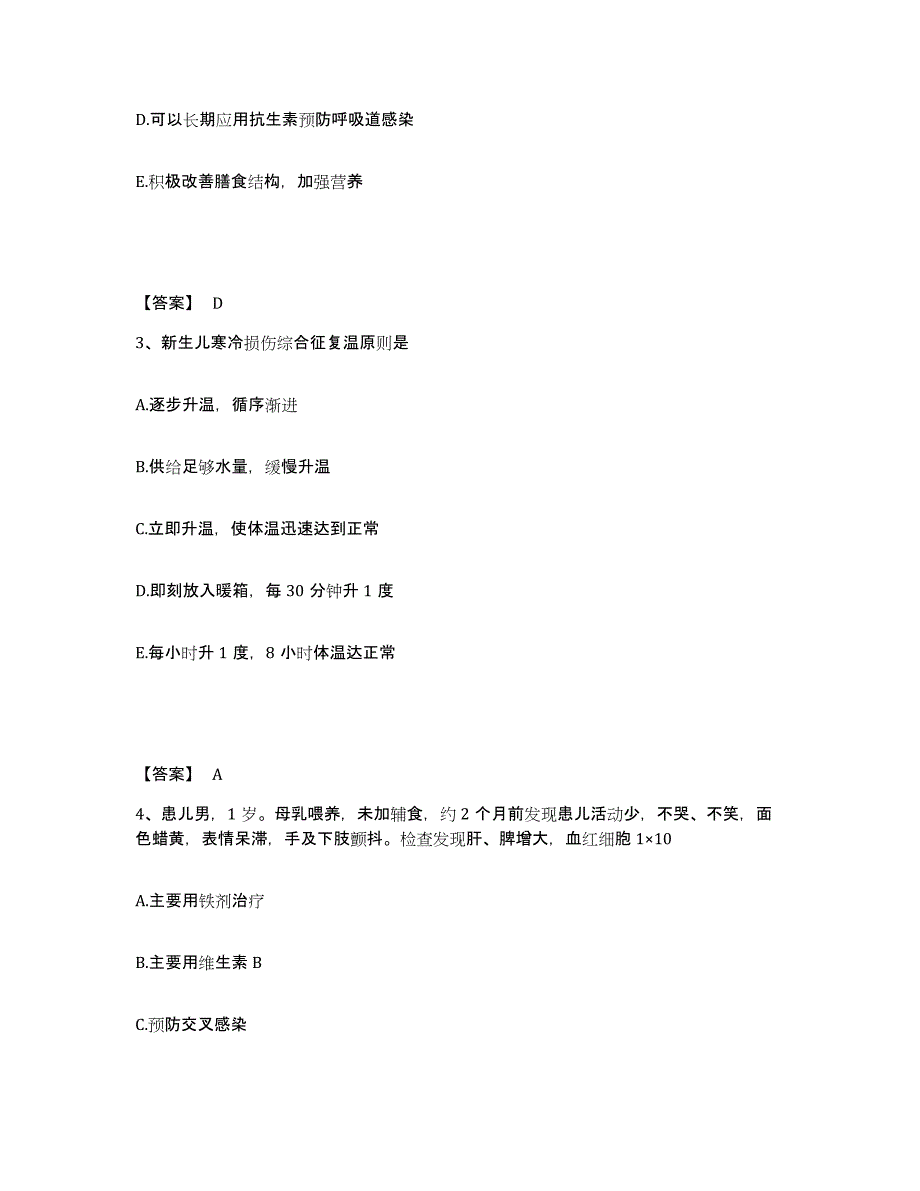 D.可以长期应用抗生素预防呼吸道感染

E.积极改善膳食结构，加强营养

【答案】 D

3、新生儿寒冷损伤综合征复温原则是

A.逐步升温，循序渐进

B.供给足够水量，缓慢升温

C.立即升温，使体温迅速达到正常

D.即刻放入暖箱，每 30 分钟升 1 度

E.每小时升 1 度，8 小时体温达正常

【答案】 A

4、患儿男，1 岁。母乳喂养，未加辅食，约 2 个月前发现患儿活动少，不哭、不笑，面色蜡黄，表情呆滞，手及下肢颤抖。检查发现肝、脾增大，血红细胞 1×10

A.主要用铁剂治疗

B.主要用维生素 B

C.预防交叉感染